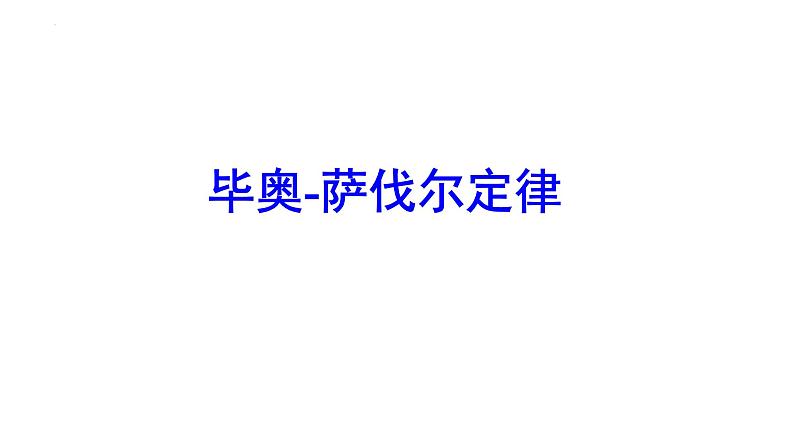 毕奥-萨伐尔定律